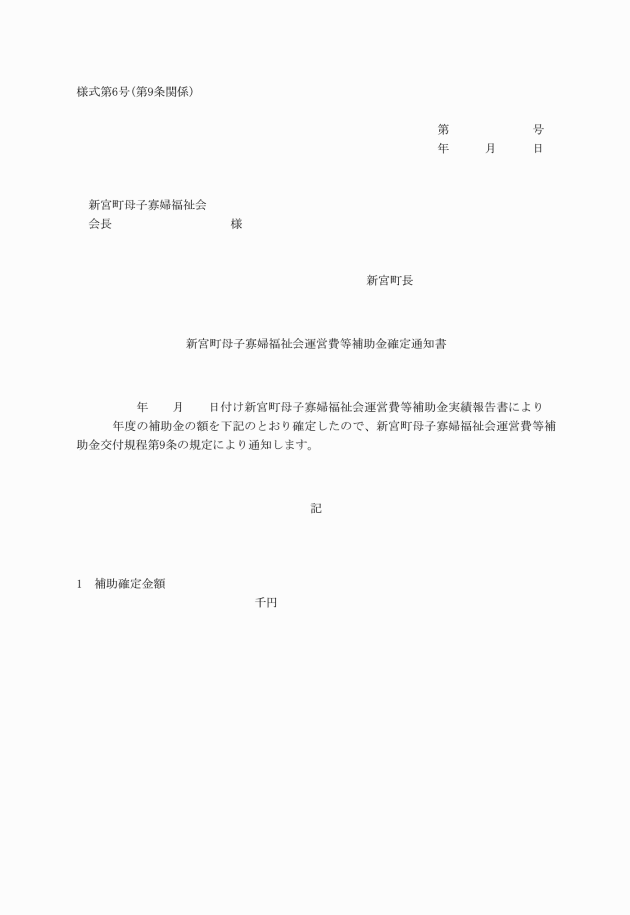 様式第6号(第9条関係)

第　　　　　号
年　　月　　日

新宮町母子寡婦福祉会
会長　　　　　　　　様

新宮町長

新宮町母子寡婦福祉会運営費等補助金確定通知書

年　　月　　日付け新宮町母子寡婦福祉会運営費等補助金実績報告書により　　年度の補助金の額を下記のとおり確定したので、新宮町母子寡婦福祉会運営費等補助金交付規程第9条の規定により通知します。

記

1　補助確定金額
千円